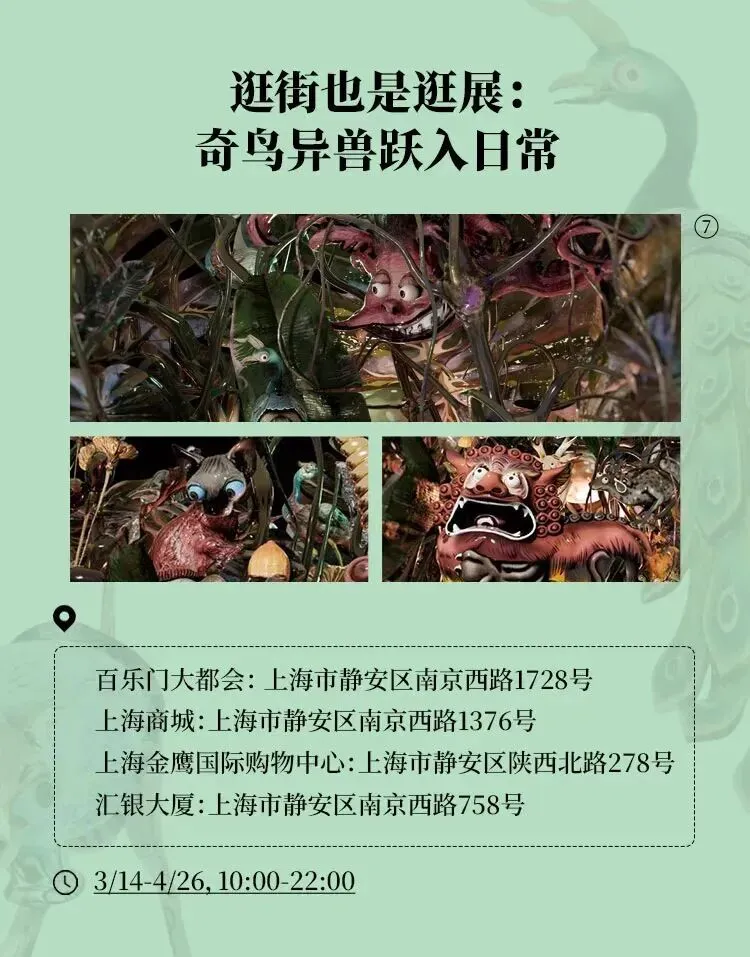 逛街也是逛展:
奇鸟异兽跃入日常

⑦

百乐门大都会:上海市静安区南京西路1728号
上海商城:上海市静安区南京西路1376号
上海金鹰国际购物中心:上海市静安区陕西北路278号
汇银大厦:上海市静安区南京西路758号

3/14-4/26, 10:00-22:00